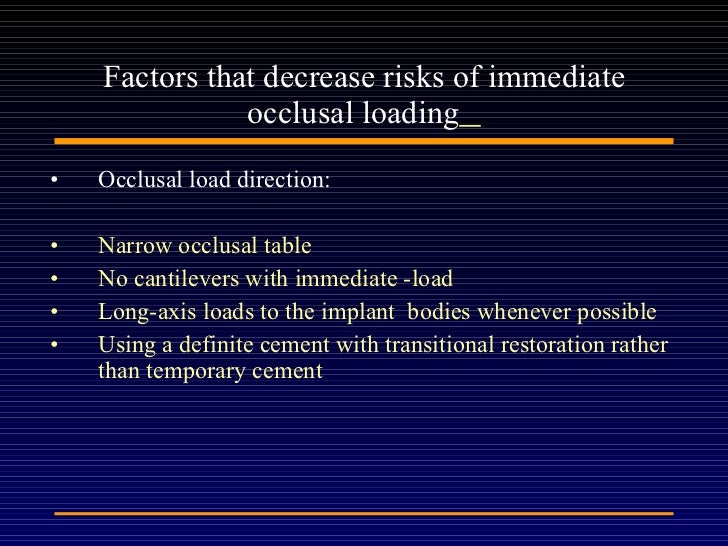 Factors that decrease risks of immediate occlusal loading

• Occlusal load direction:

• Narrow occlusal table
• No cantilevers with immediate -load
• Long-axis loads to the implant bodies whenever possible
• Using a definite cement with transitional restoration rather than temporary cement